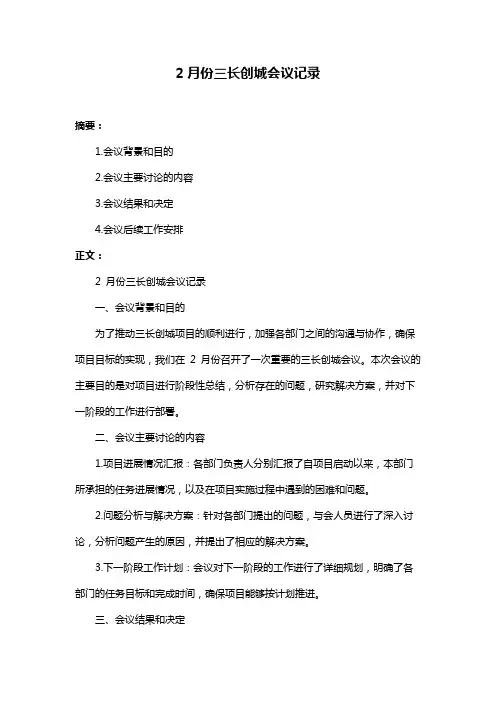 2 月份三长创城会议记录

摘要：

1.会议背景和目的

2.会议主要讨论的内容

3.会议结果和决定

4.会议后续工作安排

正文：

2 月份三长创城会议记录

一、会议背景和目的

为了推动三长创城项目的顺利进行，加强各部门之间的沟通与协作，确保项目目标的实现，我们在 2 月份召开了一次重要的三长创城会议。本次会议的主要目的是对项目进行阶段性总结，分析存在的问题，研究解决方案，并对下一阶段的工作进行部署。

二、会议主要讨论的内容

1.项目进展情况汇报：各部门负责人分别汇报了自项目启动以来，本部门所承担的任务进展情况，以及在项目实施过程中遇到的困难和问题。

2.问题分析与解决方案：针对各部门提出的问题，与会人员进行了深入讨论，分析问题产生的原因，并提出了相应的解决方案。

3.下一阶段工作计划：会议对下一阶段的工作进行了详细规划，明确了各部门的任务目标和完成时间，确保项目能够按计划推进。

三、会议结果和决定